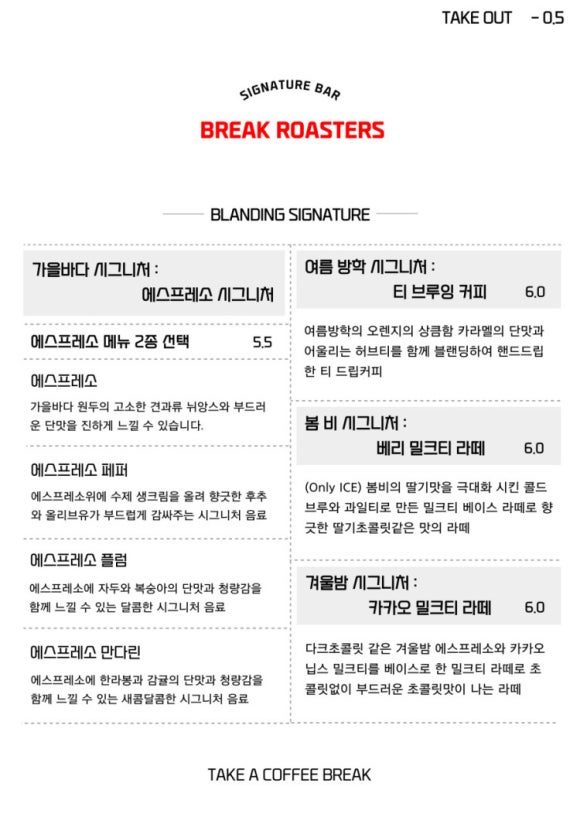 TAKE OUT - 0.5

SIGNATURE BAR

BREAK ROASTERS

BLANDING SIGNATURE

가을바다 시그니처 :
에스프레소 시그니처

에스프레소 메뉴 2종 선택 5.5

에스프레소

가을바다 원두의 고소한 견과류 뉘앙스와 부드러운 단맛을 진하게 느낄 수 있습니다.

에스프레소 페퍼

에스프레소위에 수제 생크림을 올려 향긋한 후추와 올리브유가 부드럽게 감싸주는 시그니처 음료

에스프레소 플럼

에스프레소에 자두와 복숭아의 단맛과 청량감을 함께 느낄 수 있는 달콤한 시그니처 음료

에스프레소 만다린

에스프레소에 한라봉과 감귤의 단맛과 청량감을 함께 느낄 수 있는 새콤달콤한 시그니처 음료

여름 방학 시그니처 :
티 브루잉 커피 6.0

여름방학의 오렌지의 상큼함 카라멜의 단맛과 어울리는 허브티를 함께 블랜딩하여 핸드드립한 티 드립커피

봄 비 시그니처 :
베리 밀크티 라떼 6.0

(Only ICE) 봄비의 딸기맛을 극대화 시킨 콜드브루와 과일티로 만든 밀크티 베이스 라떼로 향긋한 딸기초콜릿같은 맛의 라떼

겨울밤 시그니처 :
카카오 밀크티 라떼 6.0

다크초콜릿 같은 겨울밤 에스프레소와 카카오닙스 밀크티를 베이스로 한 밀크티 라떼로 초콜릿없이 부드러운 초콜릿맛이 나는 라떼

TAKE A COFFEE BREAK